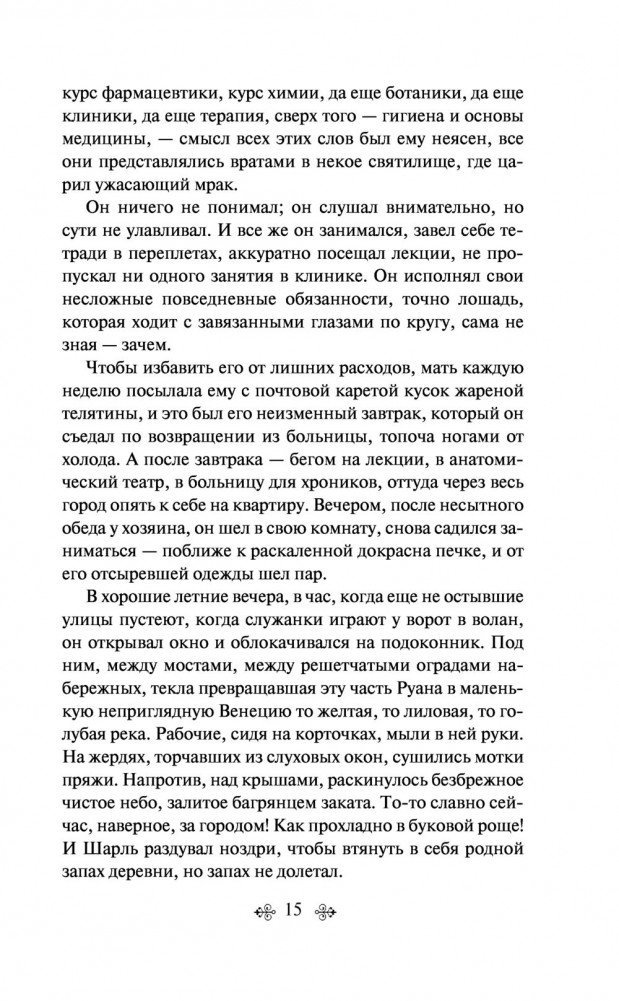 курс фармацевтики, курс химии, да еще ботаники, да еще клиники, да еще терапия, сверх того — гигиена и основы медицины, — смысл всех этих слов был ему неясен, все они представлялись вратами в некое святилище, где царил ужасающий мрак.

Он ничего не понимал; он слушал внимательно, но сути не улавливал. И все же он занимался, завел себе тетради в переплетах, аккуратно посещал лекции, не пропускал ни одного занятия в клинике. Он исполнял свои несложные повседневные обязанности, точно лошадь, которая ходит с завязанными глазами по кругу, сама не зная — зачем.

Чтобы избавить его от лишних расходов, мать каждую неделю посылала ему с почтовой каретой кусок жареной телятины, и это был его неизменный завтрак, который он съедал по возвращении из больницы, топоча ногами от холода. А после завтрака — бегом на лекции, в анатомический театр, в больницу для хроников, оттуда через весь город опять к себе на квартиру. Вечером, после несытного обеда у хозяина, он шел в свою комнату, снова садился заниматься — поближе к раскаленной докрасна печке, и от его отсыревшей одежды шел пар.

В хорошие летние вечера, в час, когда еще не остывшие улицы пустеют, когда служанки играют у ворот в волан, он открывал окно и облокачивался на подоконник. Под ним, между мостами, между решетчатыми оградами набережных, текла превращавшая эту часть Руана в маленькую неприглядную Венецию то желтая, то лиловая, то голубая река. Рабочие, сидя на корточках, мыли в ней руки. На жердях, торчавших из слуховых окон, сушились мотки пряжи. Напротив, над крышами, раскинулось безбрежное чистое небо, залитое багрянцем заката. То-то славно сейчас, наверное, за городом! Как прохладно в буковой роще! И Шарль раздувал ноздри, чтобы втянуть в себя родной запах деревни, но запах не долетал.

15